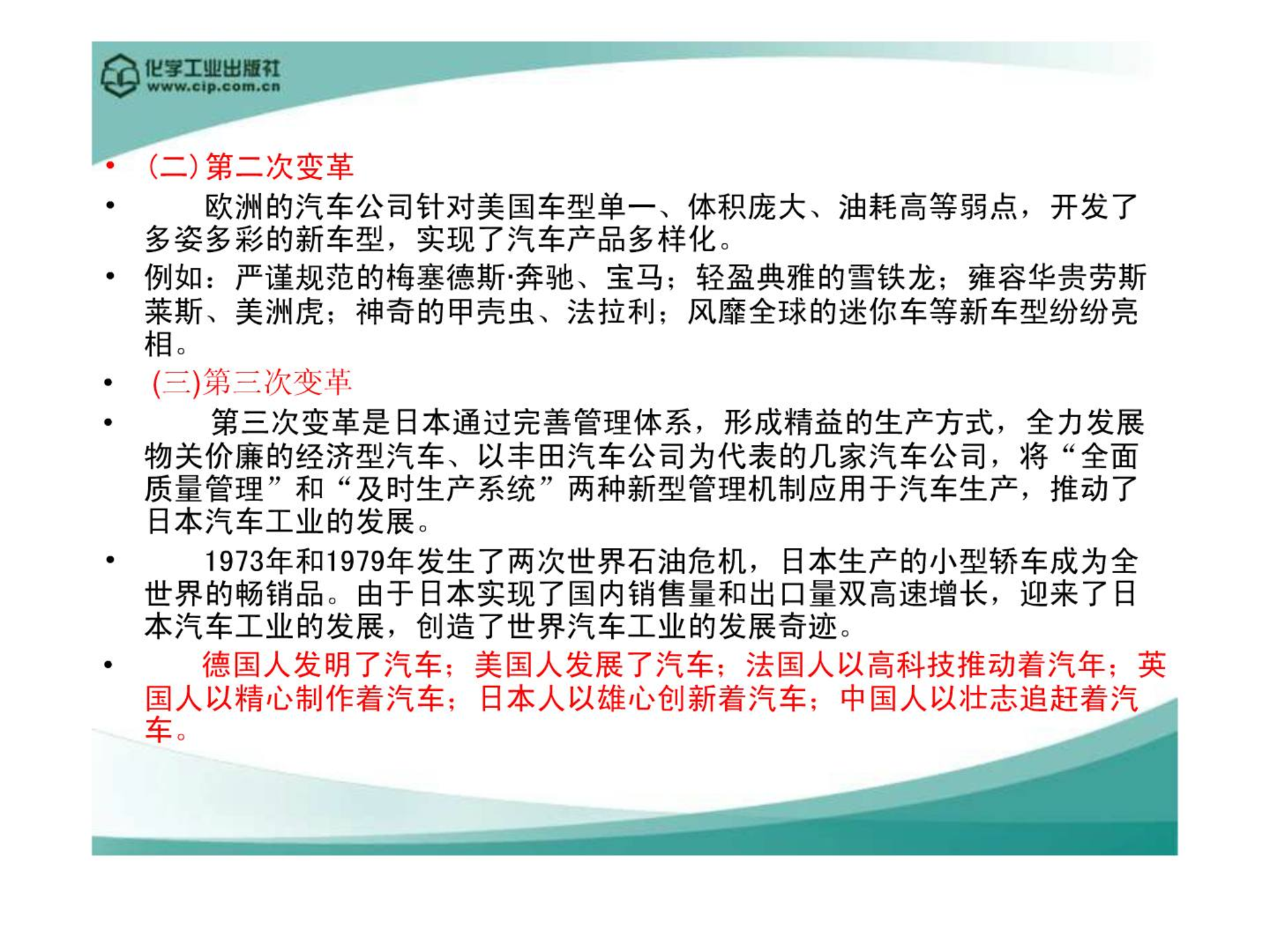 化学工业出版社
www.cip.com.cn

• (二) 第二次变革

• 欧洲的汽车公司针对美国车型单一、体积庞大、油耗高等弱点，开发了多姿多彩的新车型，实现了汽车产品多样化。

• 例如：严谨规范的梅塞德斯·奔驰、宝马；轻盈典雅的雪铁龙；雍容华贵劳斯莱斯、美洲虎；神奇的甲壳虫、法拉利；风靡全球的迷你车等新车型纷纷亮相。

• (三)第三次变革

• 第三次变革是日本通过完善管理体系，形成精益的生产方式，全力发展物关价廉的经济型汽车、以丰田汽车公司为代表的几家汽车公司，将“全面质量管理”和“及时生产系统”两种新型管理机制应用于汽车生产，推动了日本汽车工业的发展。

• 1973年和1979年发生了两次世界石油危机，日本生产的小型轿车成为全世界的畅销品。由于日本实现了国内销售量和出口量双高速增长，迎来了日本汽车工业的发展，创造了世界汽车工业的发展奇迹。

• 德国人发明了汽车；美国人发展了汽车；法国人以高科技推动着汽年；英国人以精心制作着汽车；日本人以雄心创新着汽车；中国人以壮志追赶着汽车。